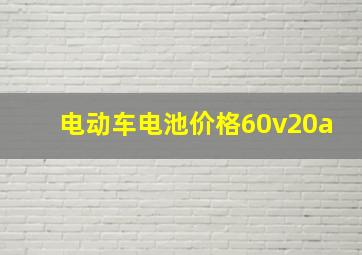 电动车电池价格60v20a